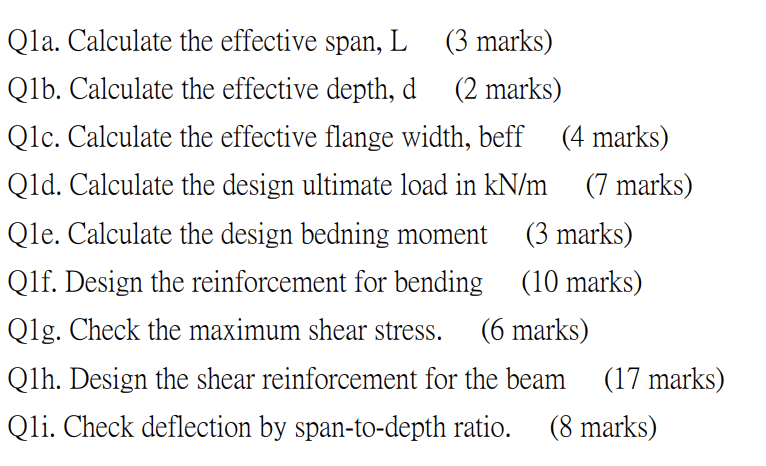 Q1a. Calculate the effective span, L (3 marks)

Q1b. Calculate the effective depth, d (2 marks)

Q1c. Calculate the effective flange width, beff (4 marks)

Q1d. Calculate the design ultimate load in kN/m (7 marks)

Q1e. Calculate the design bedning moment (3 marks)

Q1f. Design the reinforcement for bending (10 marks)

Q1g. Check the maximum shear stress. (6 marks)

Q1h. Design the shear reinforcement for the beam (17 marks)

Q1i. Check deflection by span-to-depth ratio. (8 marks)